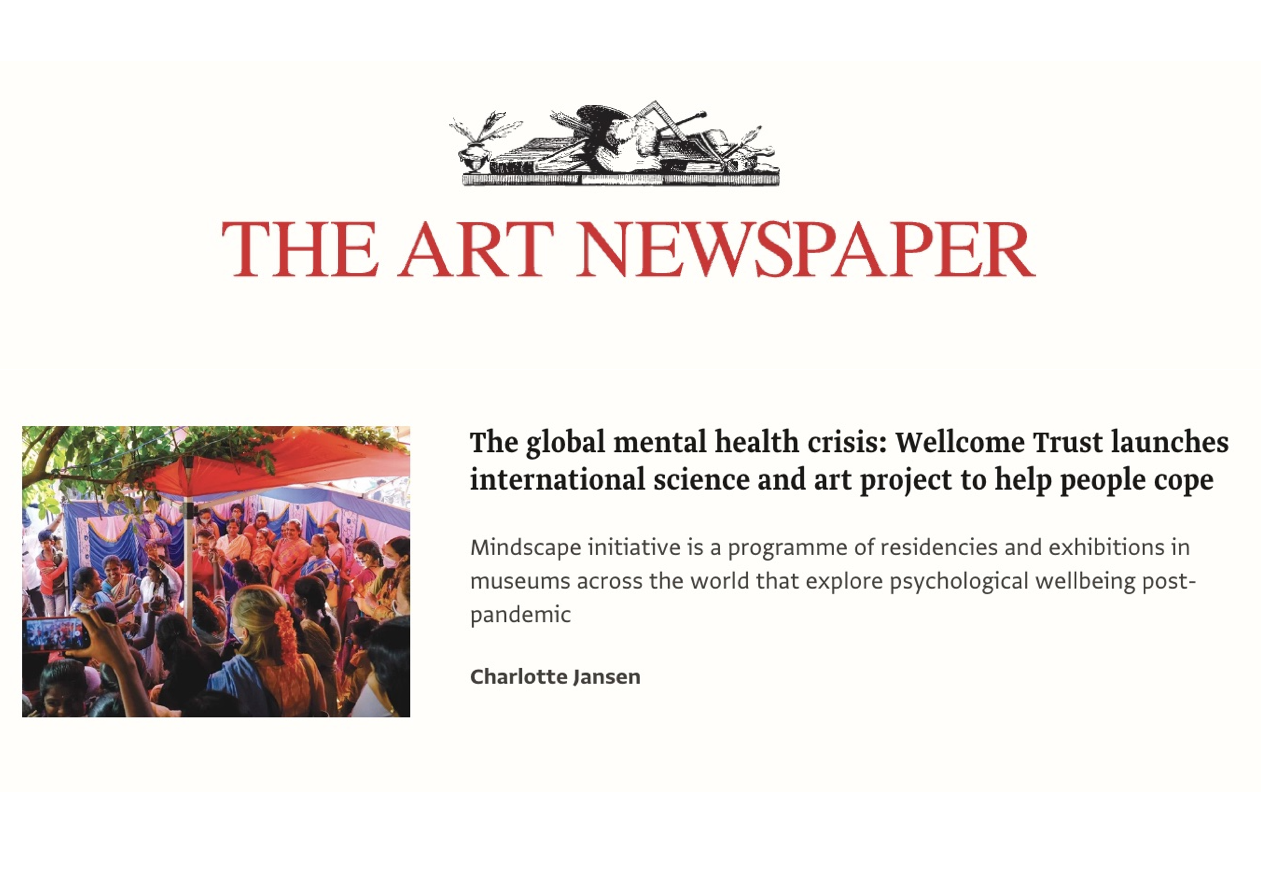 THE ART NEWSPAPER

The global mental health crisis: Wellcome Trust launches international science and art project to help people cope

Mindscape initiative is a programme of residencies and exhibitions in museums across the world that explore psychological wellbeing post-pandemic

Charlotte Jansen